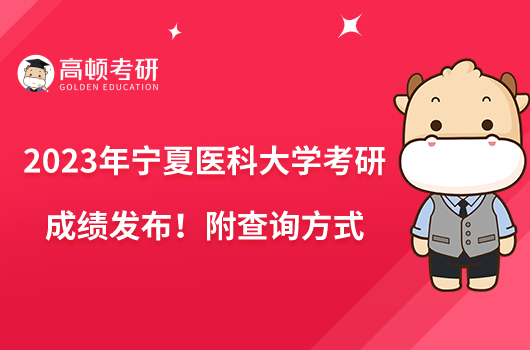 高顿考研
GOLDEN EDUCATION

2023年宁夏医科大学考研
成绩发布！附查询方式